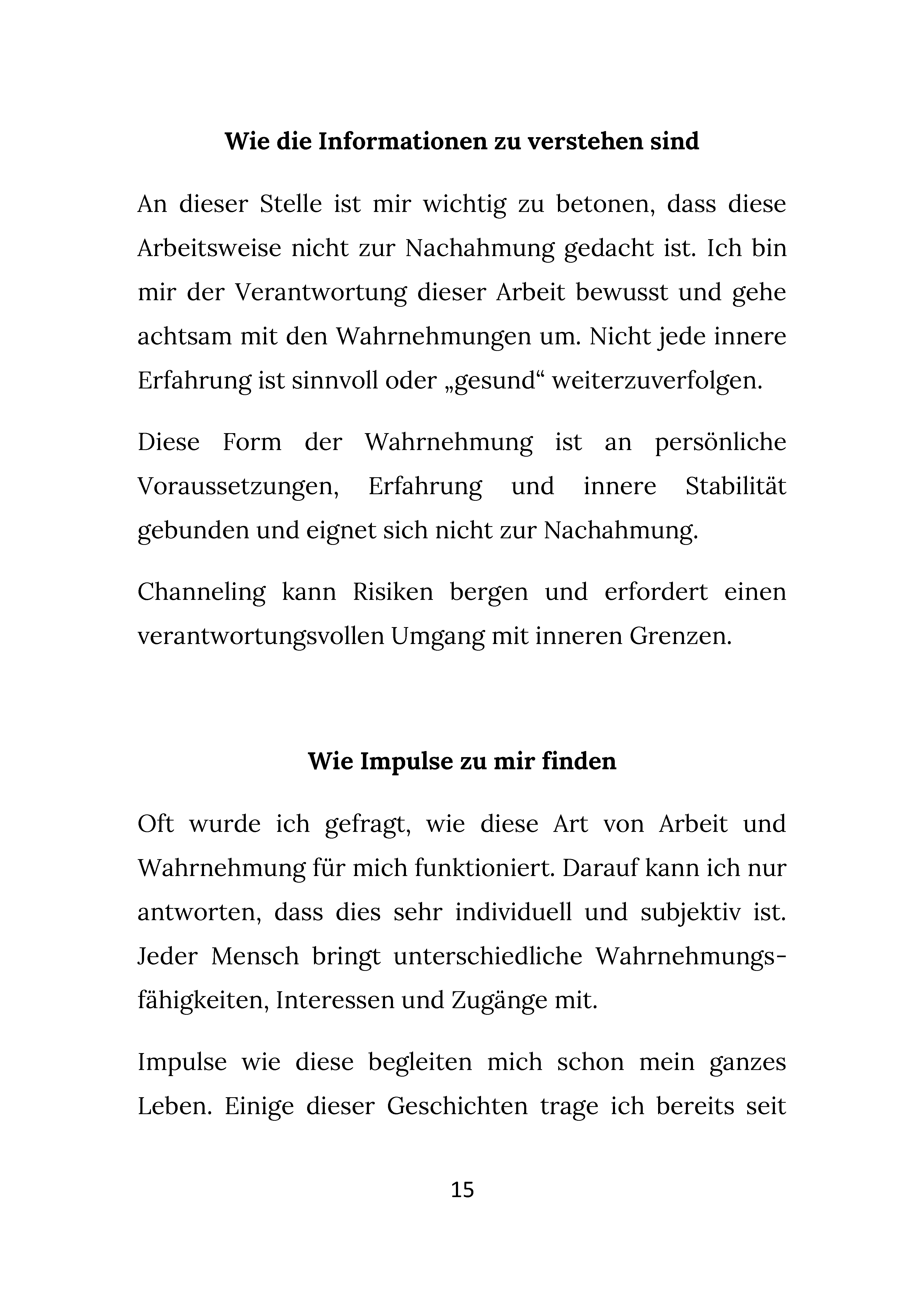 Wie die Informationen zu verstehen sind

An dieser Stelle ist mir wichtig zu betonen, dass diese Arbeitsweise nicht zur Nachahmung gedacht ist. Ich bin mir der Verantwortung dieser Arbeit bewusst und gehe achtsam mit den Wahrnehmungen um. Nicht jede innere Erfahrung ist sinnvoll oder „gesund“ weiterzuverfolgen.

Diese Form der Wahrnehmung ist an persönliche Voraussetzungen, Erfahrung und innere Stabilität gebunden und eignet sich nicht zur Nachahmung.

Channeling kann Risiken bergen und erfordert einen verantwortungsvollen Umgang mit inneren Grenzen.

Wie Impulse zu mir finden

Oft wurde ich gefragt, wie diese Art von Arbeit und Wahrnehmung für mich funktioniert. Darauf kann ich nur antworten, dass dies sehr individuell und subjektiv ist. Jeder Mensch bringt unterschiedliche Wahrnehmungsfähigkeiten, Interessen und Zugänge mit.

Impulse wie diese begleiten mich schon mein ganzes Leben. Einige dieser Geschichten trage ich bereits seit

15